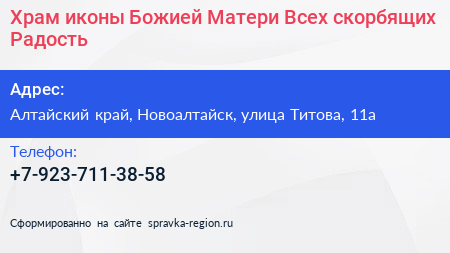 Храм иконы Божией Матери Всех скорбящих Радость

Адрес:
Алтайский край, Новоалтайск, улица Титова, 11а

Телефон:
+7-923-711-38-58

Сформированно на сайте spravka-region.ru